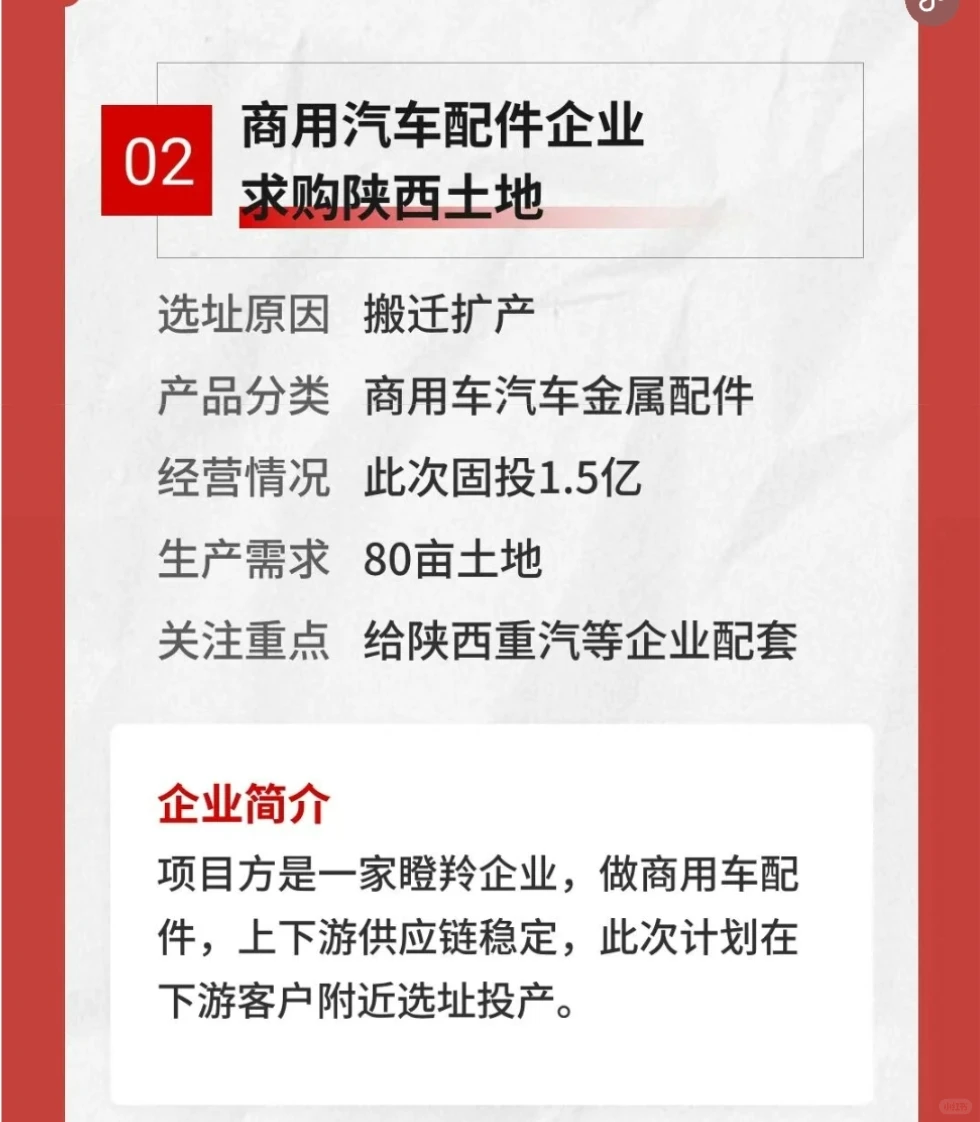 02

商用汽车配件企业
求购陕西土地

选址原因 搬迁扩产
产品分类 商用车汽车金属配件
经营情况 此次固投1.5亿
生产需求 80亩土地
关注重点 给陕西重汽等企业配套

企业简介
项目方是一家瞪羚企业，做商用车配件，上下游供应链稳定，此次计划在下游客户附近选址投产。